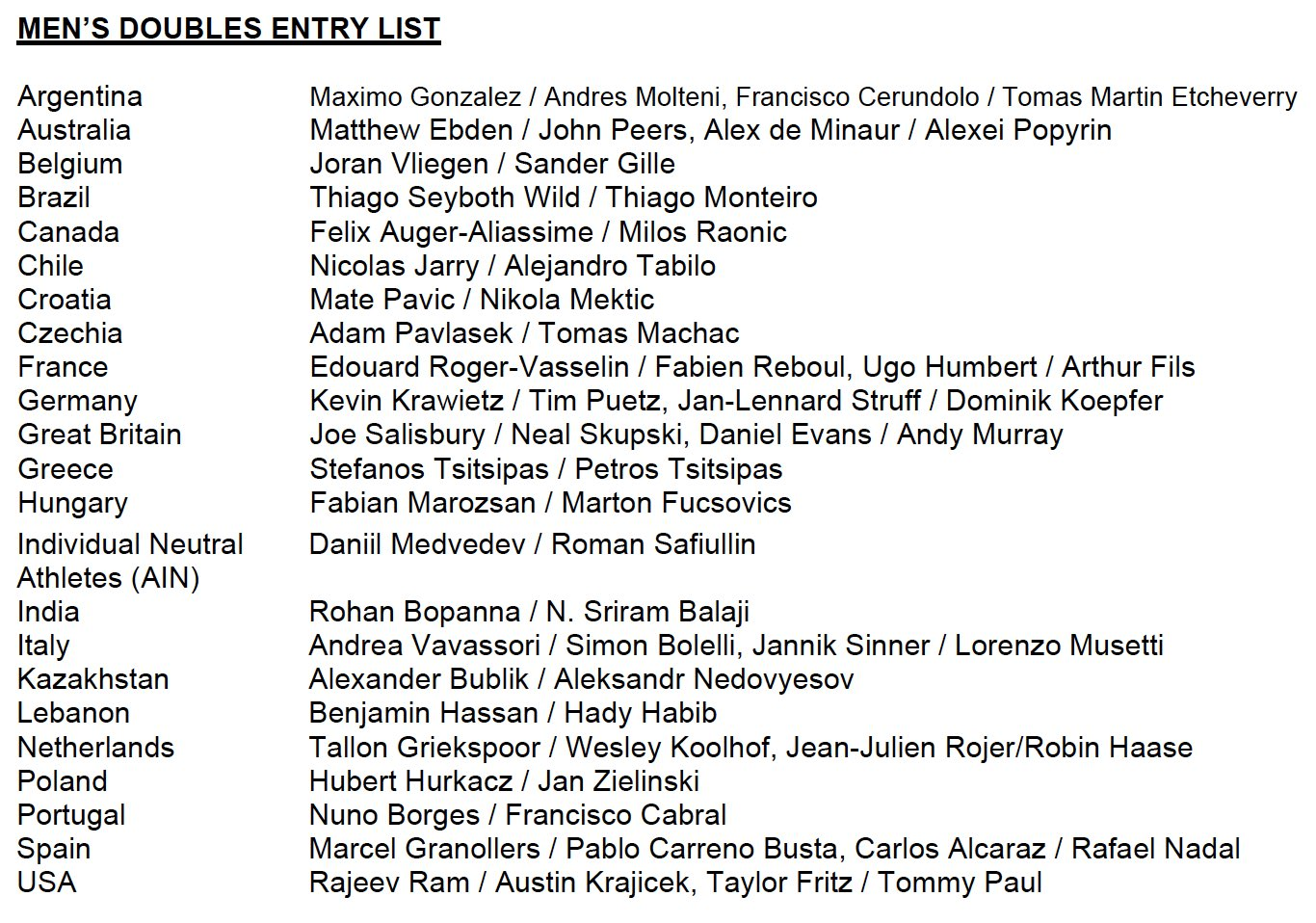 MEN'S DOUBLES ENTRY LIST

| | |
|---|---|
| Argentina | Maximo Gonzalez / Andres Molteni, Francisco Cerundolo / Tomas Martin Etcheverry |
| Australia | Matthew Ebden / John Peers, Alex de Minaur / Alexei Popyrin |
| Belgium | Joran Vliegen / Sander Gille |
| Brazil | Thiago Seyboth Wild / Thiago Monteiro |
| Canada | Felix Auger-Aliassime / Milos Raonic |
| Chile | Nicolas Jarry / Alejandro Tabilo |
| Croatia | Mate Pavic / Nikola Mektic |
| Czechia | Adam Pavlasek / Tomas Machac |
| France | Edouard Roger-Vasselin / Fabien Reboul, Ugo Humbert / Arthur Fils |
| Germany | Kevin Krawietz / Tim Puetz, Jan-Lennard Struff / Dominik Koepfer |
| Great Britain | Joe Salisbury / Neal Skupski, Daniel Evans / Andy Murray |
| Greece | Stefanos Tsitsipas / Petros Tsitsipas |
| Hungary | Fabian Marozsan / Marton Fucsovics |
| Individual Neutral Athletes (AIN) | Daniil Medvedev / Roman Safiullin |
| India | Rohan Bopanna / N. Sriram Balaji |
| Italy | Andrea Vavassori / Simon Bolelli, Jannik Sinner / Lorenzo Musetti |
| Kazakhstan | Alexander Bublik / Aleksandr Nedovyesov |
| Lebanon | Benjamin Hassan / Hady Habib |
| Netherlands | Tallon Griekspoor / Wesley Koolhof, Jean-Julien Rojer/Robin Haase |
| Poland | Hubert Hurkacz / Jan Zielinski |
| Portugal | Nuno Borges / Francisco Cabral |
| Spain | Marcel Granollers / Pablo Carreno Busta, Carlos Alcaraz / Rafael Nadal |
| USA | Rajeev Ram / Austin Krajicek, Taylor Fritz / Tommy Paul |